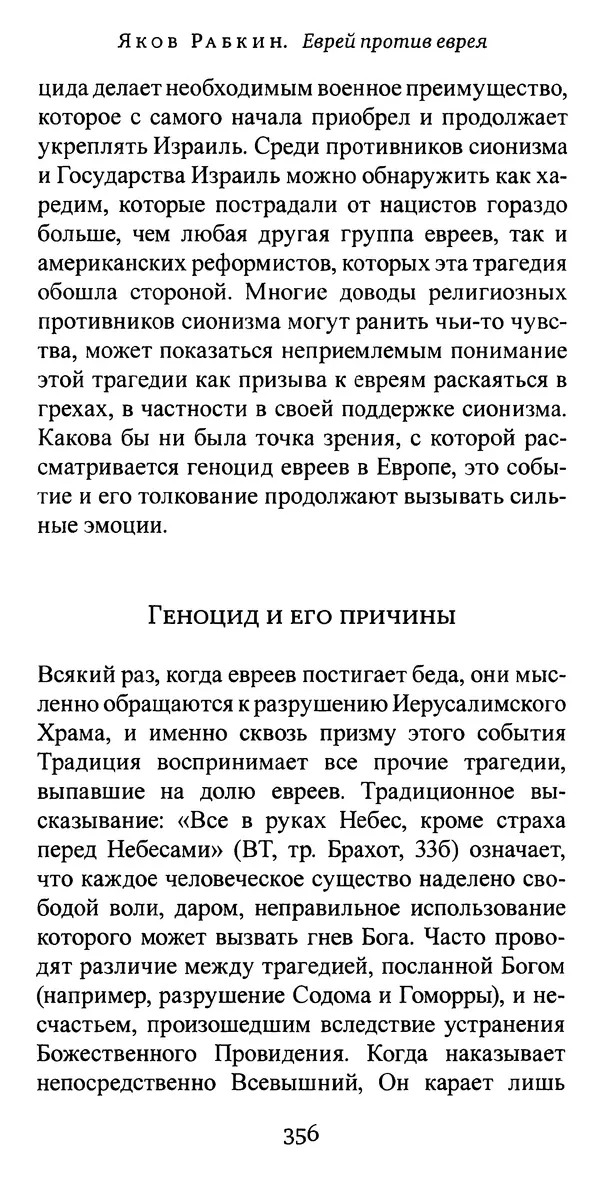 Яков Рабкин. Еврей против еврея

цида делает необходимым военное преимущество, которое с самого начала приобрел и продолжает укреплять Израиль. Среди противников сионизма и Государства Израиль можно обнаружить как харедим, которые пострадали от нацистов гораздо больше, чем любая другая группа евреев, так и американских реформистов, которых эта трагедия обошла стороной. Многие доводы религиозных противников сионизма могут ранить чьи-то чувства, может показаться неприемлемым понимание этой трагедии как призыва к евреям раскаяться в грехах, в частности в своей поддержке сионизма. Какова бы ни была точка зрения, с которой рассматривается геноцид евреев в Европе, это событие и его толкование продолжают вызывать сильные эмоции.

Геноцид и его причины

Всякий раз, когда евреев постигает беда, они мысленно обращаются к разрушению Иерусалимского Храма, и именно сквозь призму этого события Традиция воспринимает все прочие трагедии, выпавшие на долю евреев. Традиционное высказывание: «Все в руках Небес, кроме страха перед Небесами» (ВТ, тр. Брахот, 33б) означает, что каждое человеческое существо наделено свободой воли, даром, неправильное использование которого может вызвать гнев Бога. Часто проводят различие между трагедией, посланной Богом (например, разрушение Содома и Гоморры), и несчастьем, произошедшим вследствие устранения Божественного Провидения. Когда наказывает непосредственно Всевышний, Он карает лишь

356